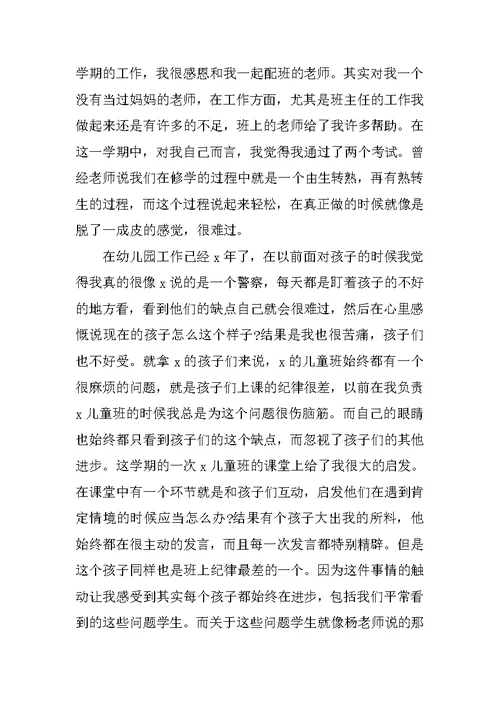 学期的工作，我很感恩和我一起配班的老师。其实对我一个没有当过妈妈的老师，在工作方面，尤其是班主任的工作我做起来还是有许多的不足，班上的老师给了我许多帮助。在这一学期中，对我自己而言，我觉得我通过了两个考试。曾经老师说我们在修学的过程中就是一个由生转熟，再有熟转生的过程，而这个过程说起来轻松，在真正做的时候就像是脱了一成皮的感觉，很难过。

在幼儿园工作已经 x 年了，在以前面对孩子的时候我觉得我真的很像 x 说的是一个警察，每天都是盯着孩子的不好的地方看，看到他们的缺点自己就会很难过，然后在心里感慨说现在的孩子怎么这个样子?结果是我也很苦痛，孩子们也不好受。就拿 x 的孩子们来说，x 的儿童班始终都有一个很麻烦的问题，就是孩子们上课的纪律很差，以前在我负责 x 儿童班的时候我总是为这个问题很伤脑筋。而自己的眼睛也始终都只看到孩子们的这个缺点，而忽视了孩子们的其他进步。这学期的一次 x 儿童班的课堂上给了我很大的启发。在课堂中有一个环节就是和孩子们互动，启发他们在遇到肯定情境的时候应当怎么办?结果有个孩子大出我的所料，他始终都在很主动的发言，而且每一次发言都特别精辟。但是这个孩子同样也是班上纪律最差的一个。因为这件事情的触动让我感受到其实每个孩子都始终在进步，包括我们平常看到的这些问题学生。而关于这些问题学生就像杨老师说的那